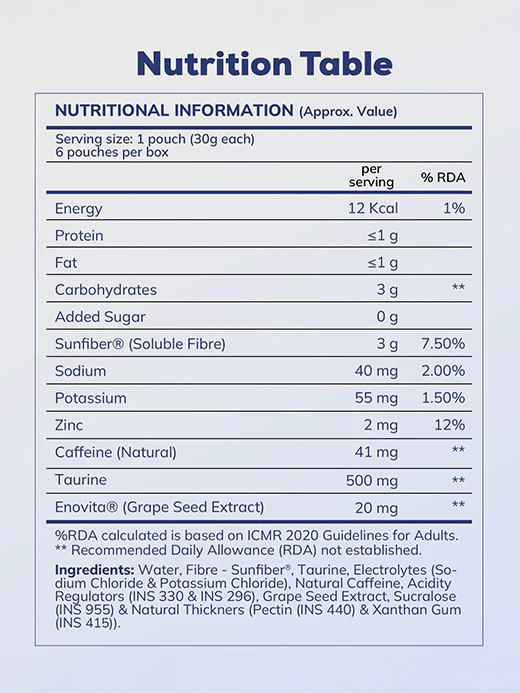 Nutrition Table

NUTRITIONAL INFORMATION (Approx. Value)

Serving size: 1 pouch (30g each)
6 pouches per box

|  | per serving | % RDA |
|---|---|---|
| Energy | 12 Kcal | 1% |
| Protein | ≤1 g |  |
| Fat | ≤1 g |  |
| Carbohydrates | 3 g | ** |
| Added Sugar | 0 g |  |
| Sunfiber® (Soluble Fibre) | 3 g | 7.50% |
| Sodium | 40 mg | 2.00% |
| Potassium | 55 mg | 1.50% |
| Zinc | 2 mg | 12% |
| Caffeine (Natural) | 41 mg | ** |
| Taurine | 500 mg | ** |
| Enovita® (Grape Seed Extract) | 20 mg | ** |

%RDA calculated is based on ICMR 2020 Guidelines for Adults.
** Recommended Daily Allowance (RDA) not established.

Ingredients: Water, Fibre - Sunfiber®, Taurine, Electrolytes (Sodium Chloride & Potassium Chloride), Natural Caffeine, Acidity Regulators (INS 330 & INS 296), Grape Seed Extract, Sucralose (INS 955) & Natural Thickners (Pectin (INS 440) & Xanthan Gum (INS 415)).